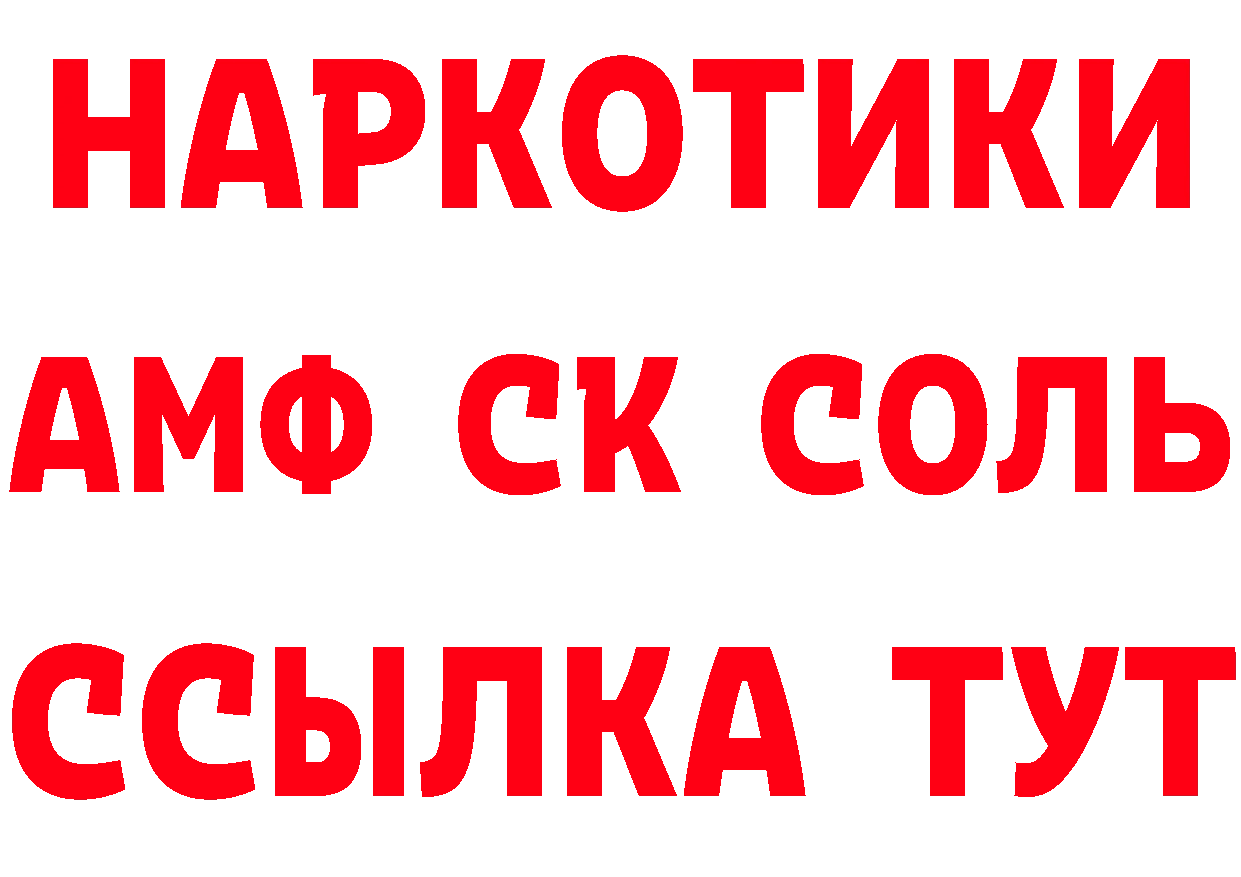 НАРКОТИКИ

АМФ СК СОЛЬ

ССЫЛКА ТУТ